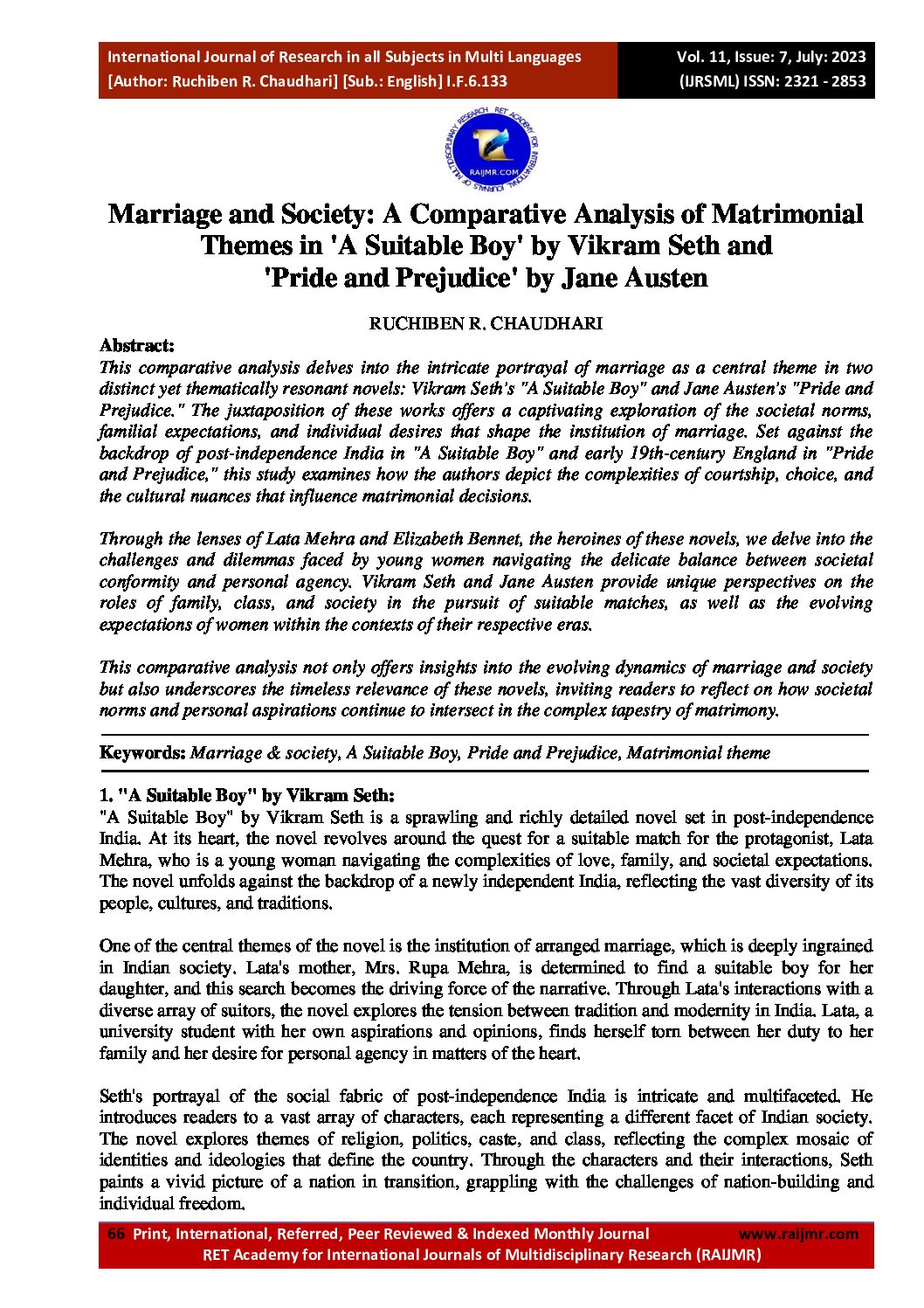 International Journal of Research in all Subjects in Multi Languages
[Author: Ruchiben R. Chaudhari] [Sub.: English] I.F.6.133

Vol. 11, Issue: 7, July: 2023
(IJRSML) ISSN: 2321 - 2853

MULTIDISCIPLINARY RESEARCH RET ACADEMY FOR INTERNATIONAL JOURNALS OF
RAIJMR.COM

Marriage and Society: A Comparative Analysis of Matrimonial Themes in 'A Suitable Boy' by Vikram Seth and 'Pride and Prejudice' by Jane Austen

RUCHIBEN R. CHAUDHARI

Abstract:
This comparative analysis delves into the intricate portrayal of marriage as a central theme in two distinct yet thematically resonant novels: Vikram Seth's "A Suitable Boy" and Jane Austen's "Pride and Prejudice." The juxtaposition of these works offers a captivating exploration of the societal norms, familial expectations, and individual desires that shape the institution of marriage. Set against the backdrop of post-independence India in "A Suitable Boy" and early 19th-century England in "Pride and Prejudice," this study examines how the authors depict the complexities of courtship, choice, and the cultural nuances that influence matrimonial decisions.

Through the lenses of Lata Mehra and Elizabeth Bennet, the heroines of these novels, we delve into the challenges and dilemmas faced by young women navigating the delicate balance between societal conformity and personal agency. Vikram Seth and Jane Austen provide unique perspectives on the roles of family, class, and society in the pursuit of suitable matches, as well as the evolving expectations of women within the contexts of their respective eras.

This comparative analysis not only offers insights into the evolving dynamics of marriage and society but also underscores the timeless relevance of these novels, inviting readers to reflect on how societal norms and personal aspirations continue to intersect in the complex tapestry of matrimony.

Keywords: Marriage & society, A Suitable Boy, Pride and Prejudice, Matrimonial theme

1. "A Suitable Boy" by Vikram Seth:
"A Suitable Boy" by Vikram Seth is a sprawling and richly detailed novel set in post-independence India. At its heart, the novel revolves around the quest for a suitable match for the protagonist, Lata Mehra, who is a young woman navigating the complexities of love, family, and societal expectations. The novel unfolds against the backdrop of a newly independent India, reflecting the vast diversity of its people, cultures, and traditions.

One of the central themes of the novel is the institution of arranged marriage, which is deeply ingrained in Indian society. Lata's mother, Mrs. Rupa Mehra, is determined to find a suitable boy for her daughter, and this search becomes the driving force of the narrative. Through Lata's interactions with a diverse array of suitors, the novel explores the tension between tradition and modernity in India. Lata, a university student with her own aspirations and opinions, finds herself torn between her duty to her family and her desire for personal agency in matters of the heart.

Seth's portrayal of the social fabric of post-independence India is intricate and multifaceted. He introduces readers to a vast array of characters, each representing a different facet of Indian society. The novel explores themes of religion, politics, caste, and class, reflecting the complex mosaic of identities and ideologies that define the country. Through the characters and their interactions, Seth paints a vivid picture of a nation in transition, grappling with the challenges of nation-building and individual freedom.

66 Print, International, Referred, Peer Reviewed & Indexed Monthly Journal www.raijmr.com
RET Academy for International Journals of Multidisciplinary Research (RAIJMR)